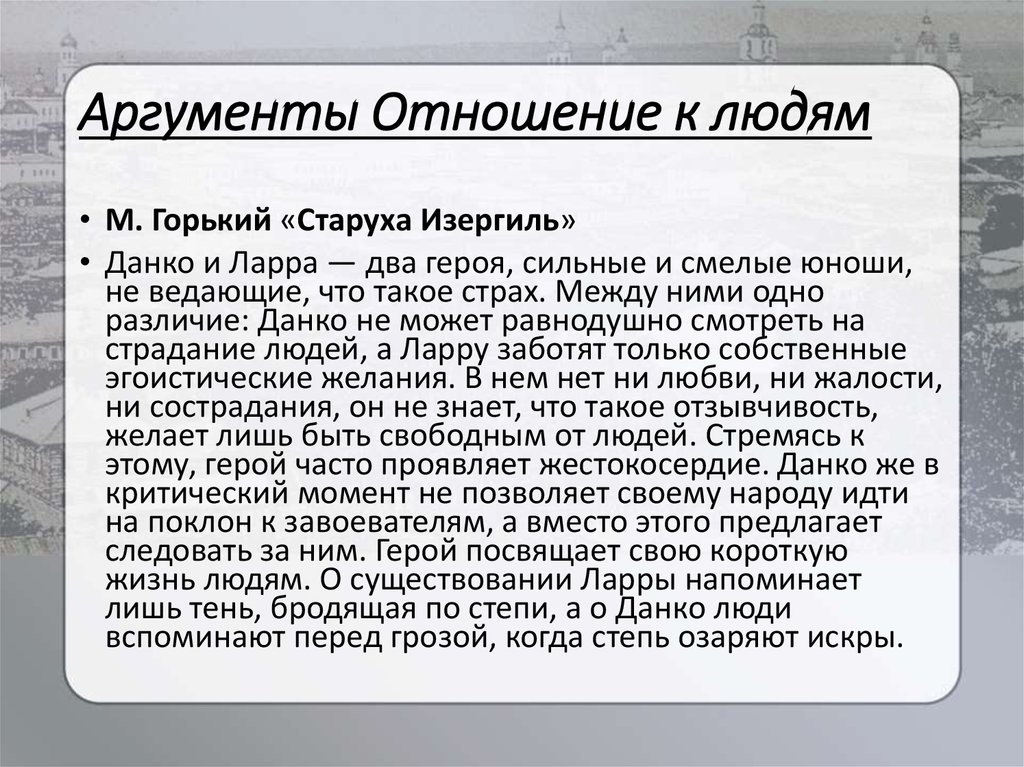 Аргументы Отношение к людям

• М. Горький «Старуха Изергиль»

• Данко и Ларра — два героя, сильные и смелые юноши, не ведающие, что такое страх. Между ними одно различие: Данко не может равнодушно смотреть на страдание людей, а Ларру заботят только собственные эгоистические желания. В нем нет ни любви, ни жалости, ни сострадания, он не знает, что такое отзывчивость, желает лишь быть свободным от людей. Стремясь к этому, герой часто проявляет жестокосердие. Данко же в критический момент не позволяет своему народу идти на поклон к завоевателям, а вместо этого предлагает следовать за ним. Герой посвящает свою короткую жизнь людям. О существовании Ларры напоминает лишь тень, бродящая по степи, а о Данко люди вспоминают перед грозой, когда степь озаряют искры.